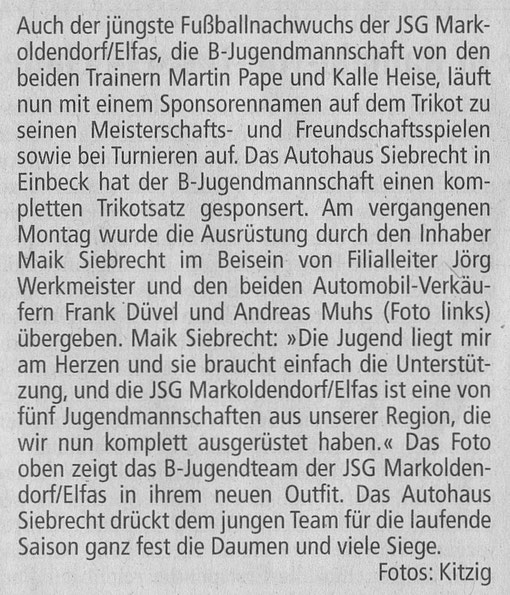 Auch der jüngste Fußballnachwuchs der JSG Markoldendorf/Elfas, die B-Jugendmannschaft von den beiden Trainern Martin Pape und Kalle Heise, läuft nun mit einem Sponsorennamen auf dem Trikot zu seinen Meisterschafts- und Freundschaftsspielen sowie bei Turnieren auf. Das Autohaus Siebrecht in Einbeck hat der B-Jugendmannschaft einen kompletten Trikotsatz gesponsert. Am vergangenen Montag wurde die Ausrüstung durch den Inhaber Maik Siebrecht im Beisein von Filialleiter Jörg Werkmeister und den beiden Automobil-Verkäufern Frank Düvel und Andreas Muhs (Foto links) übergeben. Maik Siebrecht: »Die Jugend liegt mir am Herzen und sie braucht einfach die Unterstützung, und die JSG Markoldendorf/Elfas ist eine von fünf Jugendmannschaften aus unserer Region, die wir nun komplett ausgerüstet haben.« Das Foto oben zeigt das B-Jugendteam der JSG Markoldendorf/Elfas in ihrem neuen Outfit. Das Autohaus Siebrecht drückt dem jungen Team für die laufende Saison ganz fest die Daumen und viele Siege.

Fotos: Kitzig